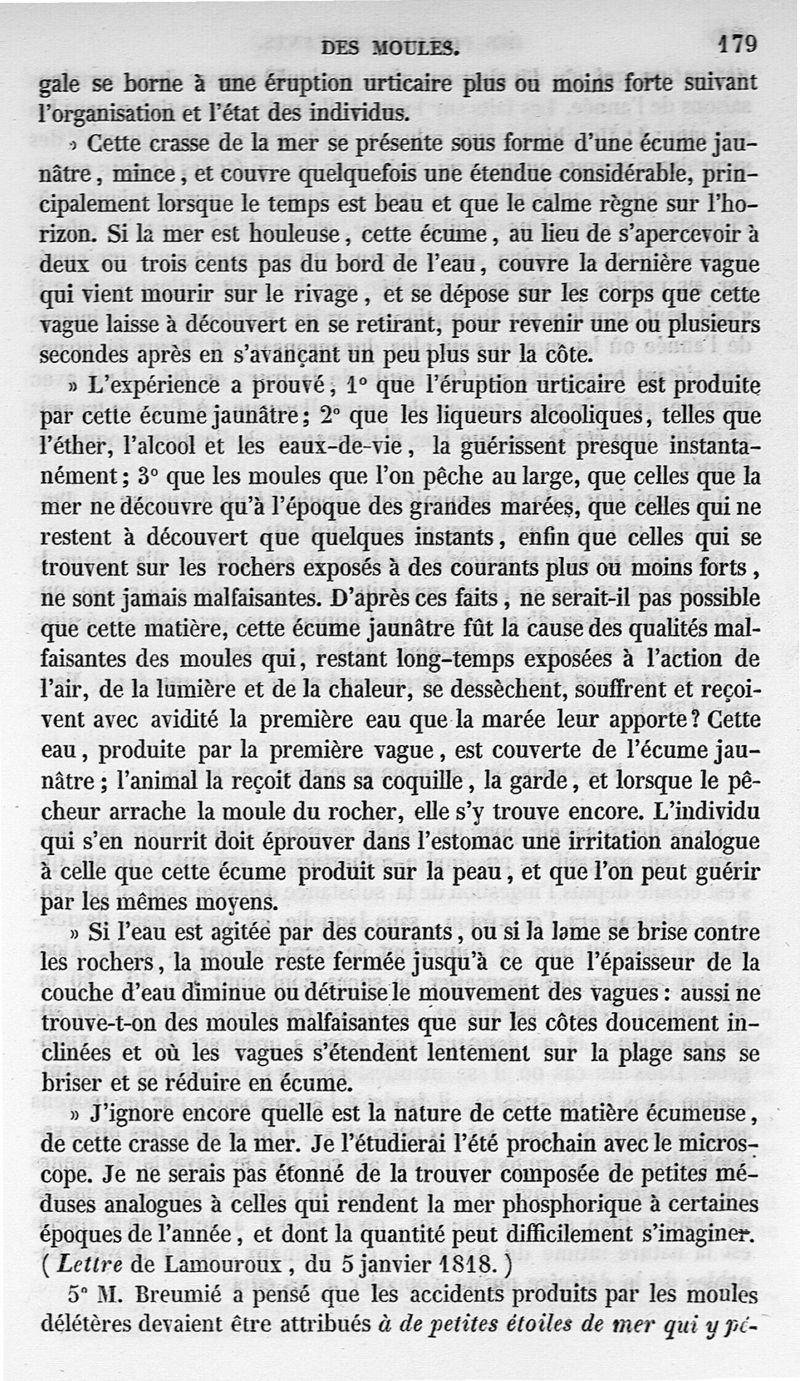 DES MOULES. 179

gale se borne à une éruption urticaire plus ou moins forte suivant l'organisation et l'état des individus.

» Cette crasse de la mer se présente sous forme d'une écume jaunâtre, mince, et couvre quelquefois une étendue considérable, principalement lorsque le temps est beau et que le calme règne sur l'horizon. Si la mer est houleuse, cette écume, au lieu de s'apercevoir à deux ou trois cents pas du bord de l'eau, couvre la dernière vague qui vient mourir sur le rivage, et se dépose sur les corps que cette vague laisse à découvert en se retirant, pour revenir une ou plusieurs secondes après en s'avançant un peu plus sur la côte.

» L'expérience a prouvé, 1° que l'éruption urticaire est produite par cette écume jaunâtre; 2° que les liqueurs alcooliques, telles que l'éther, l'alcool et les eaux-de-vie, la guérissent presque instantanément; 3° que les moules que l'on pêche au large, que celles que la mer ne découvre qu'à l'époque des grandes marées, que celles qui ne restent à découvert que quelques instants, enfin que celles qui se trouvent sur les rochers exposés à des courants plus ou moins forts, ne sont jamais malfaisantes. D'après ces faits, ne serait-il pas possible que cette matière, cette écume jaunâtre fût la cause des qualités malfaisantes des moules qui, restant long-temps exposées à l'action de l'air, de la lumière et de la chaleur, se dessèchent, souffrent et reçoivent avec avidité la première eau que la marée leur apporte? Cette eau, produite par la première vague, est couverte de l'écume jaunâtre; l'animal la reçoit dans sa coquille, la garde, et lorsque le pêcheur arrache la moule du rocher, elle s'y trouve encore. L'individu qui s'en nourrit doit éprouver dans l'estomac une irritation analogue à celle que cette écume produit sur la peau, et que l'on peut guérir par les mêmes moyens.

» Si l'eau est agitée par des courants, ou si la lame se brise contre les rochers, la moule reste fermée jusqu'à ce que l'épaisseur de la couche d'eau diminue ou détruise le mouvement des vagues: aussi ne trouve-t-on des moules malfaisantes que sur les côtes doucement inclinées et où les vagues s'étendent lentement sur la plage sans se briser et se réduire en écume.

» J'ignore encore quelle est la nature de cette matière écumeuse, de cette crasse de la mer. Je l'étudierai l'été prochain avec le microscope. Je ne serais pas étonné de la trouver composée de petites méduses analogues à celles qui rendent la mer phosphorique à certaines époques de l'année, et dont la quantité peut difficilement s'imaginer. (Lettre de Lamouroux, du 5 janvier 1818.)

5° M. Breumié a pensé que les accidents produits par les moules délétères devaient être attribués à de petites étoiles de mer qui y pé-